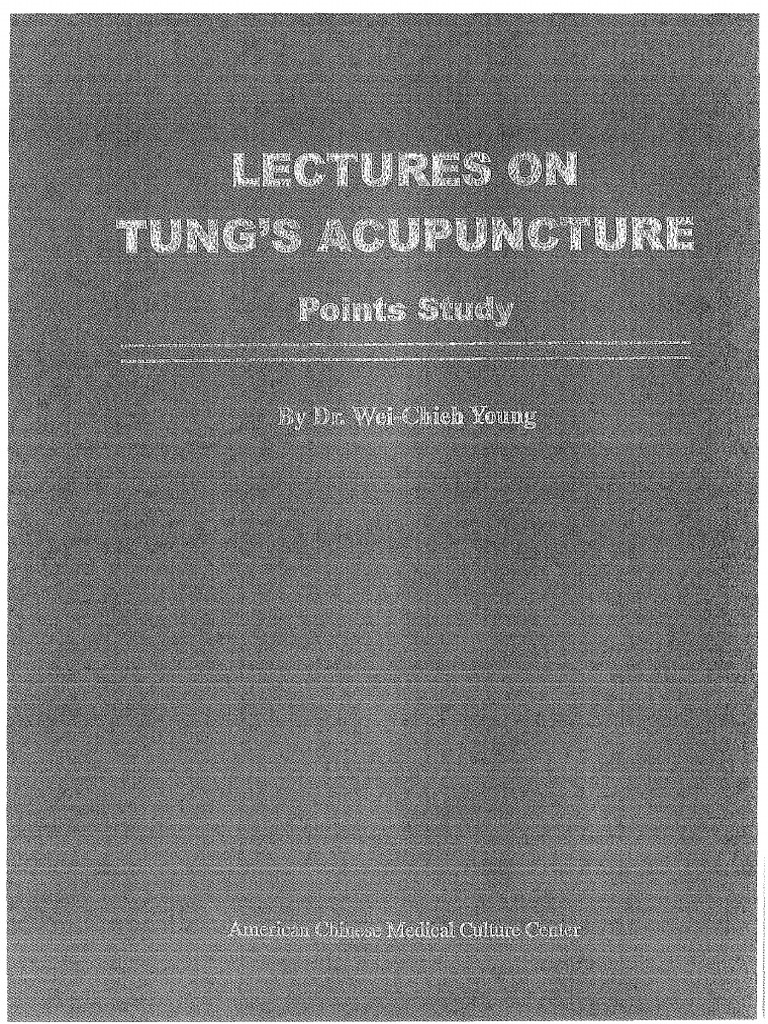 LECTURES ON
TUNG'S ACUPUNCTURE

Points Study

By Dr. Wei-Chieh Young

American Chinese Medical Culture Center